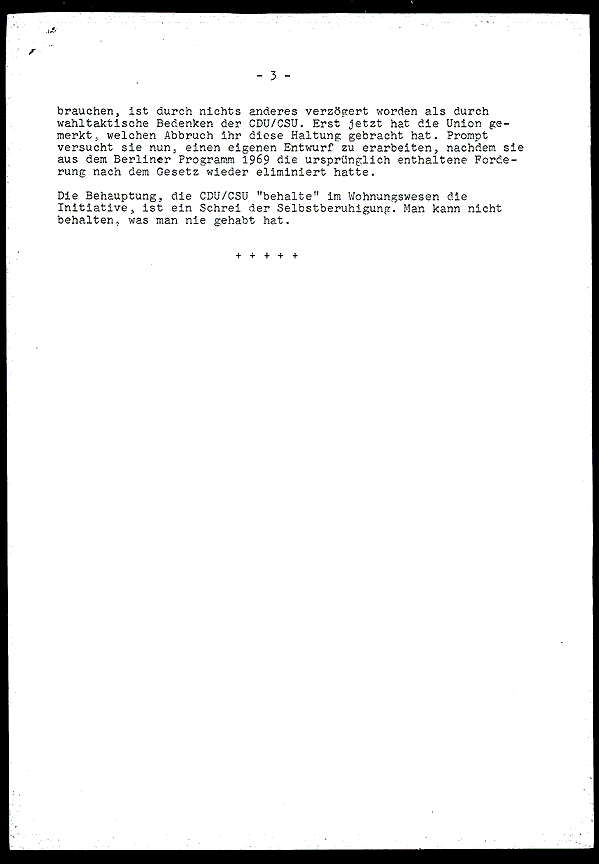 - 3 -

brauchen, ist durch nichts anderes verzögert worden als durch wahltaktische Bedenken der CDU/CSU. Erst jetzt hat die Union gemerkt, welchen Abbruch ihr diese Haltung gebracht hat. Prompt versucht sie nun, einen eigenen Entwurf zu erarbeiten, nachdem sie aus dem Berliner Programm 1969 die ursprünglich enthaltene Forderung nach dem Gesetz wieder eliminiert hatte.

Die Behauptung, die CDU/CSU "behalte" im Wohnungswesen die Initiative, ist ein Schrei der Selbstberuhigung. Man kann nicht behalten, was man nie gehabt hat.

+ + + + +